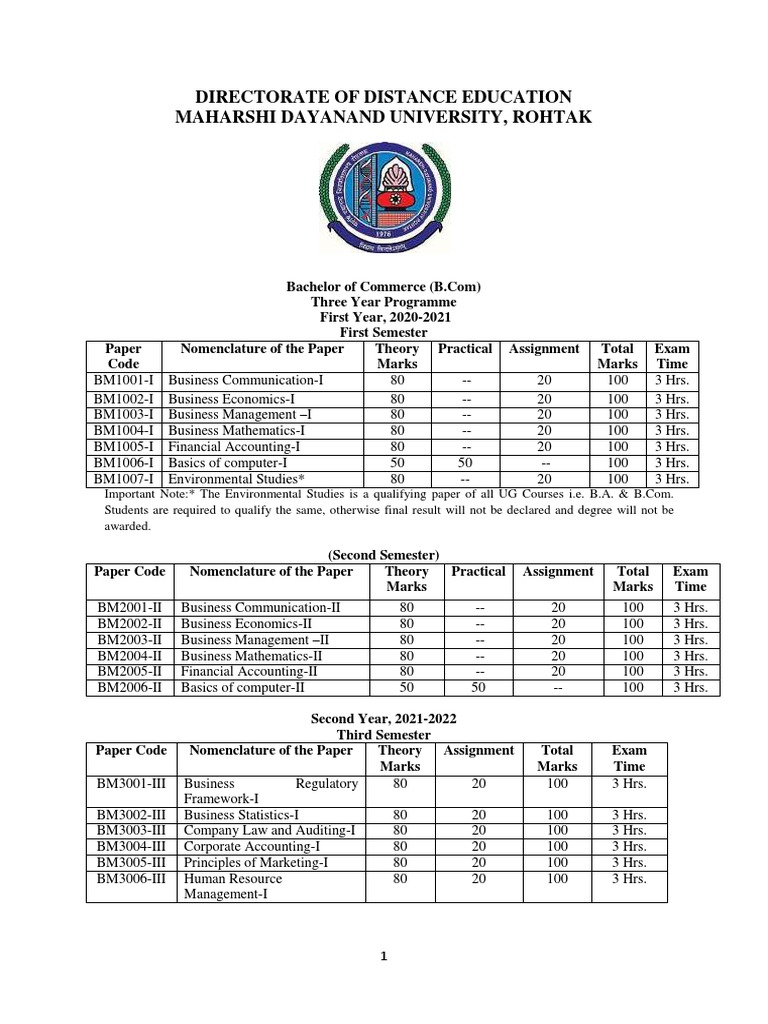 DIRECTORATE OF DISTANCE EDUCATION
MAHARSHI DAYANAND UNIVERSITY, ROHTAK

1976

Bachelor of Commerce (B.Com)
Three Year Programme
First Year, 2020-2021
First Semester

| Paper Code | Nomenclature of the Paper | Theory Marks | Practical | Assignment | Total Marks | Exam Time |
|---|---|---|---|---|---|---|
| BM1001-I | Business Communication-I | 80 | -- | 20 | 100 | 3 Hrs. |
| BM1002-I | Business Economics-I | 80 | -- | 20 | 100 | 3 Hrs. |
| BM1003-I | Business Management –I | 80 | -- | 20 | 100 | 3 Hrs. |
| BM1004-I | Business Mathematics-I | 80 | -- | 20 | 100 | 3 Hrs. |
| BM1005-I | Financial Accounting-I | 80 | -- | 20 | 100 | 3 Hrs. |
| BM1006-I | Basics of computer-I | 50 | 50 | -- | 100 | 3 Hrs. |
| BM1007-I | Environmental Studies* | 80 | -- | 20 | 100 | 3 Hrs. |

Important Note:* The Environmental Studies is a qualifying paper of all UG Courses i.e. B.A. & B.Com. Students are required to qualify the same, otherwise final result will not be declared and degree will not be awarded.

(Second Semester)

| Paper Code | Nomenclature of the Paper | Theory Marks | Practical | Assignment | Total Marks | Exam Time |
|---|---|---|---|---|---|---|
| BM2001-II | Business Communication-II | 80 | -- | 20 | 100 | 3 Hrs. |
| BM2002-II | Business Economics-II | 80 | -- | 20 | 100 | 3 Hrs. |
| BM2003-II | Business Management –II | 80 | -- | 20 | 100 | 3 Hrs. |
| BM2004-II | Business Mathematics-II | 80 | -- | 20 | 100 | 3 Hrs. |
| BM2005-II | Financial Accounting-II | 80 | -- | 20 | 100 | 3 Hrs. |
| BM2006-II | Basics of computer-II | 50 | 50 | -- | 100 | 3 Hrs. |

Second Year, 2021-2022
Third Semester

| Paper Code | Nomenclature of the Paper | Theory Marks | Assignment | Total Marks | Exam Time |
|---|---|---|---|---|---|
| BM3001-III | Business Regulatory Framework-I | 80 | 20 | 100 | 3 Hrs. |
| BM3002-III | Business Statistics-I | 80 | 20 | 100 | 3 Hrs. |
| BM3003-III | Company Law and Auditing-I | 80 | 20 | 100 | 3 Hrs. |
| BM3004-III | Corporate Accounting-I | 80 | 20 | 100 | 3 Hrs. |
| BM3005-III | Principles of Marketing-I | 80 | 20 | 100 | 3 Hrs. |
| BM3006-III | Human Resource Management-I | 80 | 20 | 100 | 3 Hrs. |

1